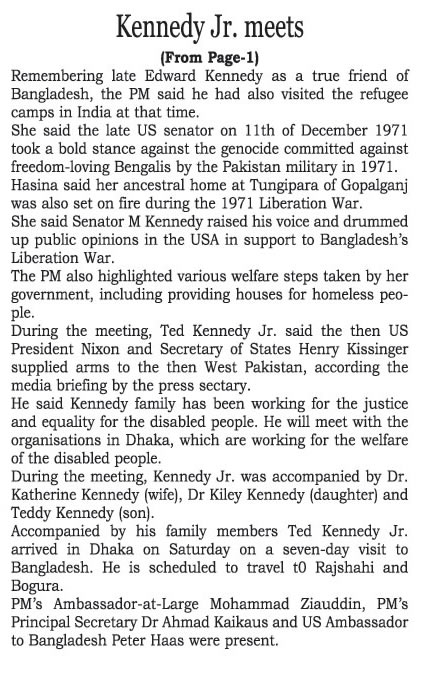 Kennedy Jr. meets

(From Page-1)

Remembering late Edward Kennedy as a true friend of Bangladesh, the PM said he had also visited the refugee camps in India at that time.

She said the late US senator on 11th of December 1971 took a bold stance against the genocide committed against freedom-loving Bengalis by the Pakistan military in 1971.

Hasina said her ancestral home at Tungipara of Gopalganj was also set on fire during the 1971 Liberation War.

She said Senator M Kennedy raised his voice and drummed up public opinions in the USA in support to Bangladesh's Liberation War.

The PM also highlighted various welfare steps taken by her government, including providing houses for homeless people.

During the meeting, Ted Kennedy Jr. said the then US President Nixon and Secretary of States Henry Kissinger supplied arms to the then West Pakistan, according the media briefing by the press sectary.

He said Kennedy family has been working for the justice and equality for the disabled people. He will meet with the organisations in Dhaka, which are working for the welfare of the disabled people.

During the meeting, Kennedy Jr. was accompanied by Dr. Katherine Kennedy (wife), Dr Kiley Kennedy (daughter) and Teddy Kennedy (son).

Accompanied by his family members Ted Kennedy Jr. arrived in Dhaka on Saturday on a seven-day visit to Bangladesh. He is scheduled to travel t0 Rajshahi and Bogura.

PM's Ambassador-at-Large Mohammad Ziauddin, PM's Principal Secretary Dr Ahmad Kaikaus and US Ambassador to Bangladesh Peter Haas were present.